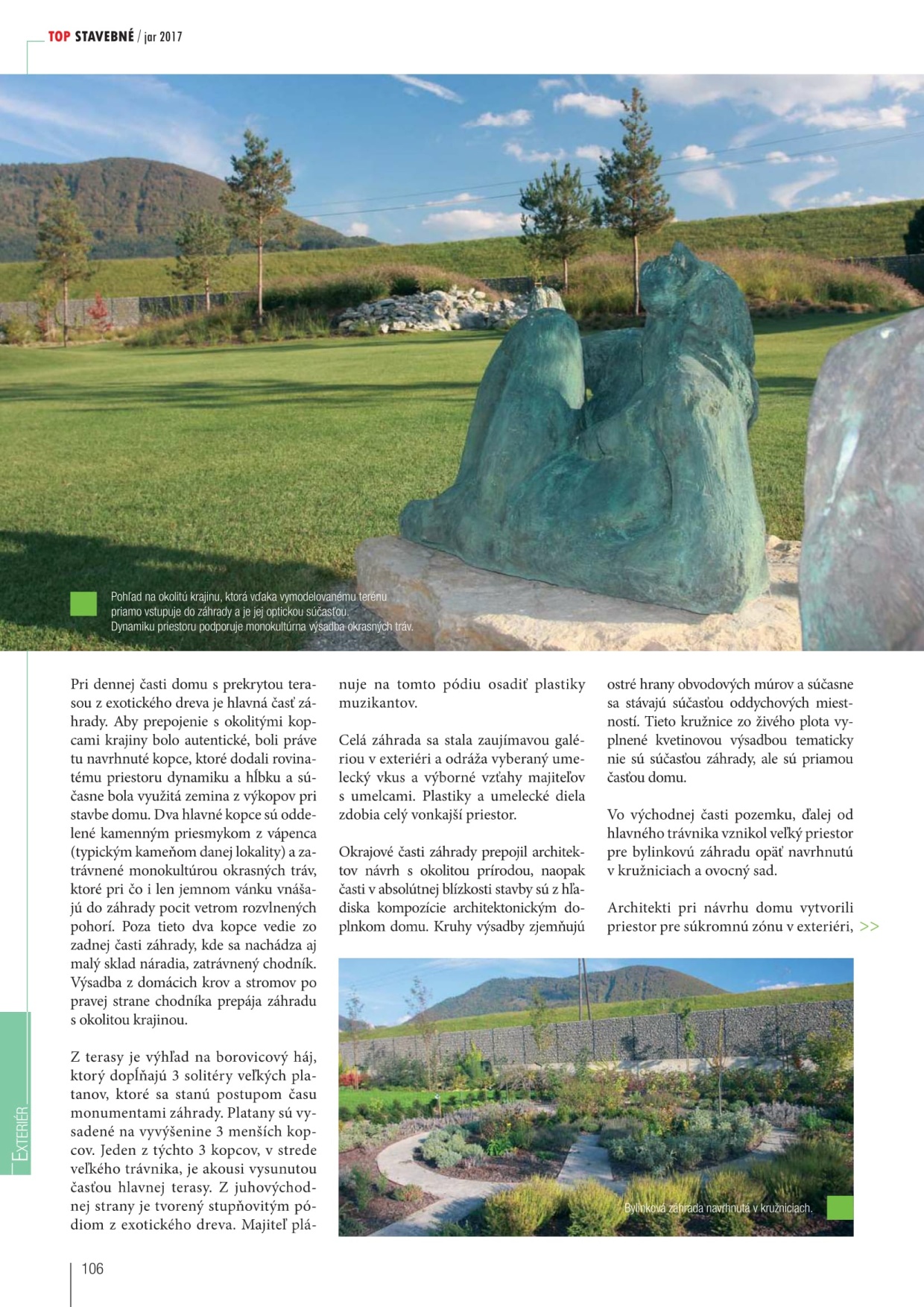 TOP STAVEBNÉ / jar 2017

Pohľad na okolitú krajinu, ktorá vďaka vymodelovanému terénu priamo vstupuje do záhrady a je jej optickou súčasťou. Dynamiku priestoru podporuje monokultúrna výsadba okrasných tráv.

Pri dennej časti domu s prekrytou terasou z exotického dreva je hlavná časť záhrady. Aby prepojenie s okolitými kopcami krajiny bolo autentické, boli práve tu navrhnuté kopce, ktoré dodali rovinatému priestoru dynamiku a hĺbku a súčasne bola využitá zemina z výkopov pri stavbe domu. Dva hlavné kopce sú oddelené kamenným priesmykom z vápenca (typickým kameňom danej lokality) a zatrávnené monokultúrou okrasných tráv, ktoré pri čo i len jemnom vánku vnášajú do záhrady pocit vetrom rozvlnených pohorí. Poza tieto dva kopce vedie zo zadnej časti záhrady, kde sa nachádza aj malý sklad náradia, zatrávnený chodník. Výsadba z domácich krov a stromov po pravej strane chodníka prepája záhradu s okolitou krajinou.

Z terasy je výhľad na borovicový háj, ktorý dopĺňajú 3 solitéry veľkých platanov, ktoré sa stanú postupom času monumentami záhrady. Platany sú vysadené na vyvýšenine 3 menších kopcov. Jeden z týchto 3 kopcov, v strede veľkého trávnika, je akousi vysunutou časťou hlavnej terasy. Z juhovýchodnej strany je tvorený stupňovitým pódiom z exotického dreva. Majiteľ plánuje na tomto pódiu osadiť plastiky muzikantov.

Celá záhrada sa stala zaujímavou galériou v exteriéri a odráža vyberaný umelecký vkus a výborné vzťahy majiteľov s umelcami. Plastiky a umelecké diela zdobia celý vonkajší priestor.

Okrajové časti záhrady prepojil architektov návrh s okolitou prírodou, naopak časti v absolútnej blízkosti stavby sú z hľadiska kompozície architektonickým doplnkom domu. Kruhy výsadby zjemňujú ostré hrany obvodových múrov a súčasne sa stávajú súčasťou oddychových miestností. Tieto kružnice zo živého plota vyplnené kvetinovou výsadbou tematicky nie sú súčasťou záhrady, ale sú priamou časťou domu.

Vo východnej časti pozemku, ďalej od hlavného trávnika vznikol veľký priestor pre bylinkovú záhradu opäť navrhnutú v kružniciach a ovocný sad.

Architekti pri návrhu domu vytvorili priestor pre súkromnú zónu v exteriéri, >>

Bylinková záhrada navrhnutá v kružniciach.

EXTERIÉR

106